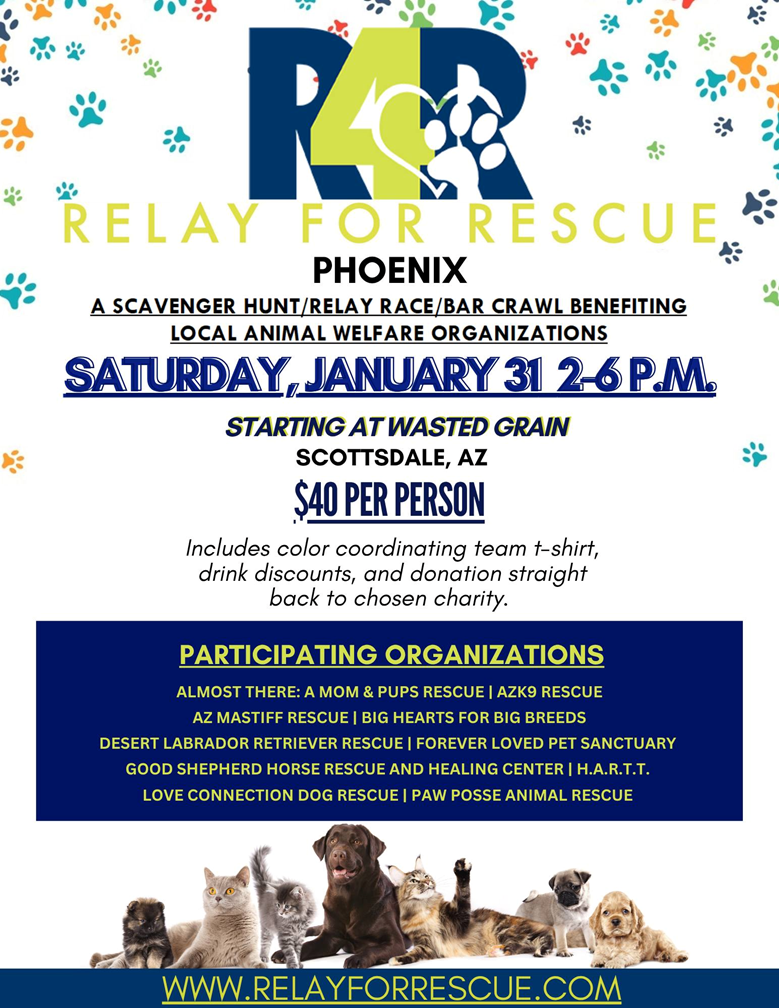 R4R

RELAY FOR RESCUE

PHOENIX

A SCAVENGER HUNT/RELAY RACE/BAR CRAWL BENEFITING LOCAL ANIMAL WELFARE ORGANIZATIONS

SATURDAY, JANUARY 31 2-6 P.M.

STARTING AT WASTED GRAIN

SCOTTSDALE, AZ

$40 PER PERSON

Includes color coordinating team t-shirt, drink discounts, and donation straight back to chosen charity.

PARTICIPATING ORGANIZATIONS

ALMOST THERE: A MOM & PUPS RESCUE | AZK9 RESCUE
AZ MASTIFF RESCUE | BIG HEARTS FOR BIG BREEDS
DESERT LABRADOR RETRIEVER RESCUE | FOREVER LOVED PET SANCTUARY
GOOD SHEPHERD HORSE RESCUE AND HEALING CENTER | H.A.R.T.T.
LOVE CONNECTION DOG RESCUE | PAW POSSE ANIMAL RESCUE

WWW.RELAYFORRESCUE.COM